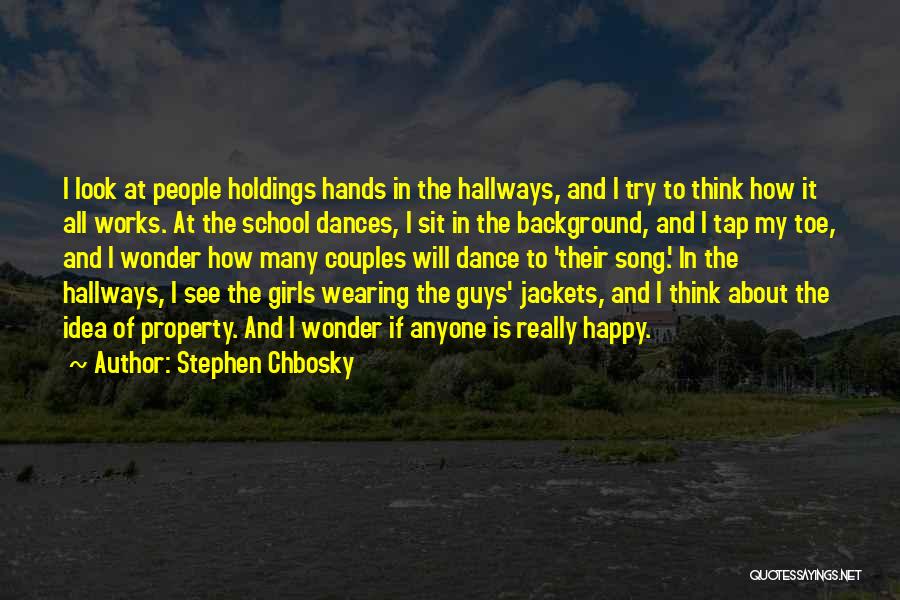 I look at people holdings hands in the hallways, and I try to think how it all works. At the school dances, I sit in the background, and I tap my toe, and I wonder how many couples will dance to 'their song.' In the hallways, I see the girls wearing the guys' jackets, and I think about the idea of property. And I wonder if anyone is really happy.
~ Author: Stephen Chbosky

QUOTESSAYINGS.NET